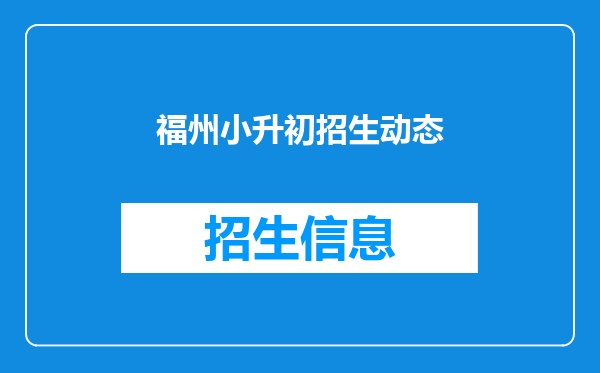 福州小升初招生动态

招生信息